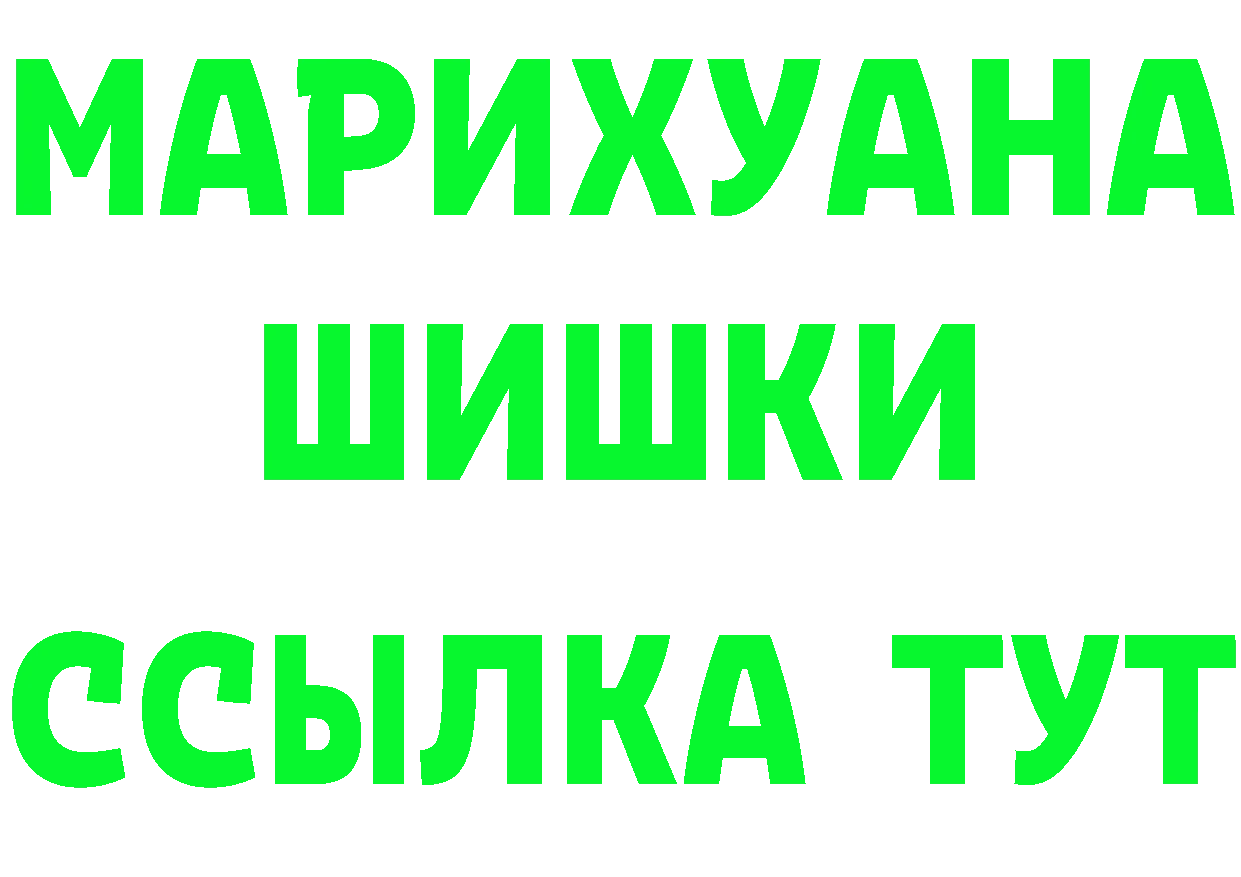 МАРИХУАНА ШИШКИ

ССЫЛКА ТУТ